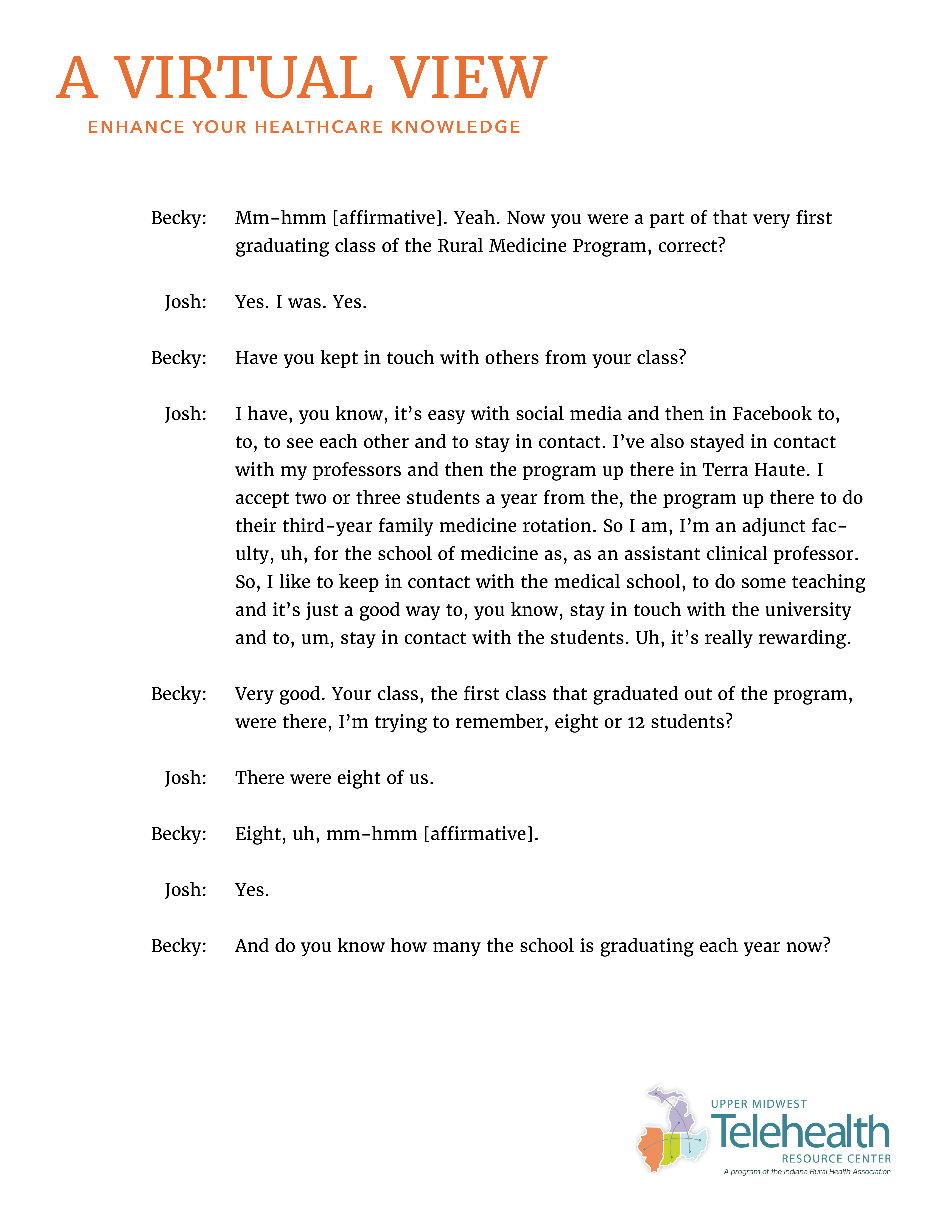 A VIRTUAL VIEW
ENHANCE YOUR HEALTHCARE KNOWLEDGE

Becky: Mm-hmm [affirmative]. Yeah. Now you were a part of that very first graduating class of the Rural Medicine Program, correct?

Josh: Yes. I was. Yes.

Becky: Have you kept in touch with others from your class?

Josh: I have, you know, it's easy with social media and then in Facebook to, to, to see each other and to stay in contact. I've also stayed in contact with my professors and then the program up there in Terra Haute. I accept two or three students a year from the, the program up there to do their third-year family medicine rotation. So I am, I'm an adjunct faculty, uh, for the school of medicine as, as an assistant clinical professor. So, I like to keep in contact with the medical school, to do some teaching and it's just a good way to, you know, stay in touch with the university and to, um, stay in contact with the students. Uh, it's really rewarding.

Becky: Very good. Your class, the first class that graduated out of the program, were there, I'm trying to remember, eight or 12 students?

Josh: There were eight of us.

Becky: Eight, uh, mm-hmm [affirmative].

Josh: Yes.

Becky: And do you know how many the school is graduating each year now?

UPPER MIDWEST
Telehealth
RESOURCE CENTER
A program of the Indiana Rural Health Association